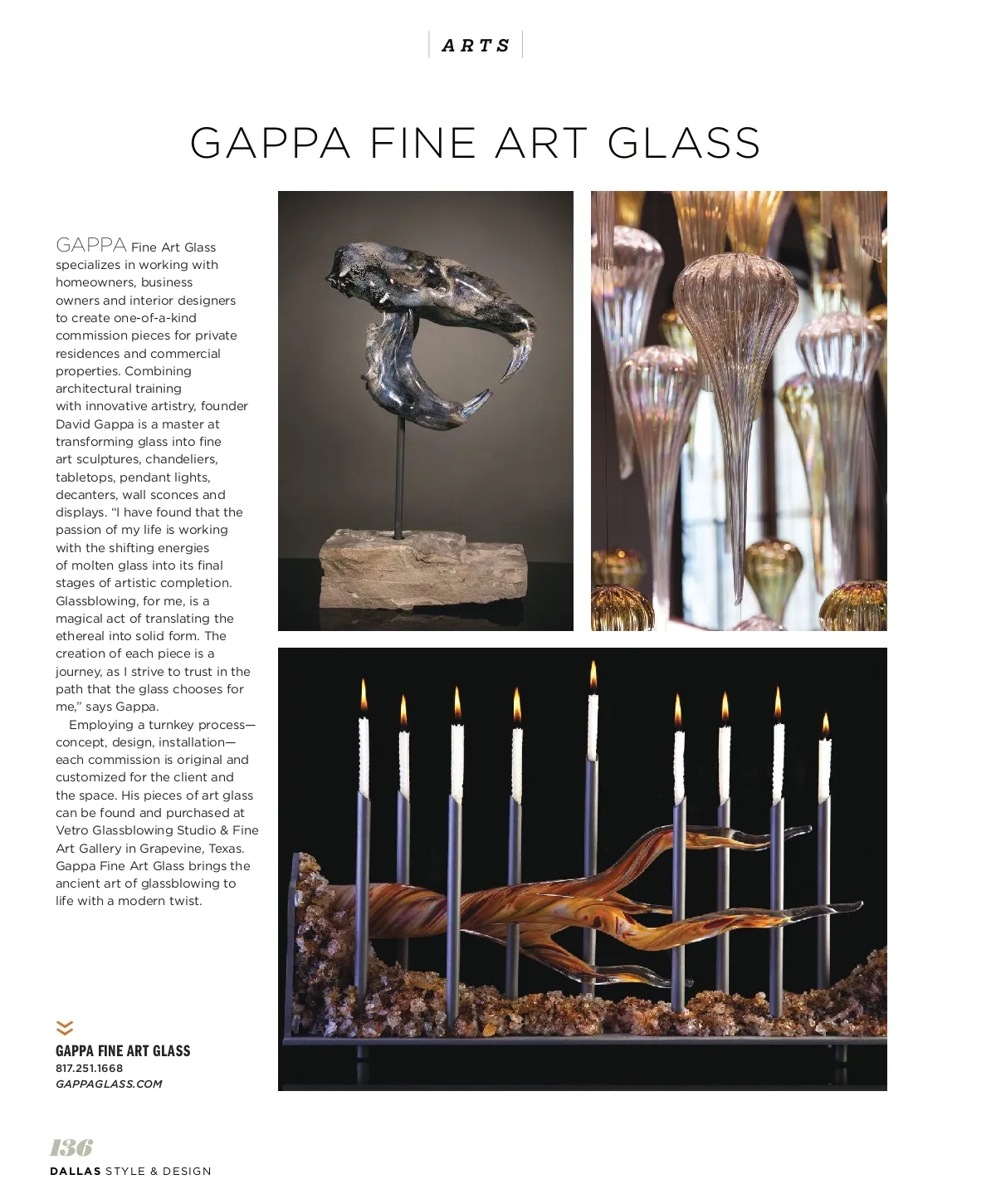 ARTS

GAPPA FINE ART GLASS

GAPPA Fine Art Glass specializes in working with homeowners, business owners and interior designers to create one-of-a-kind commission pieces for private residences and commercial properties. Combining architectural training with innovative artistry, founder David Gappa is a master at transforming glass into fine art sculptures, chandeliers, tabletops, pendant lights, decanters, wall sconces and displays. "I have found that the passion of my life is working with the shifting energies of molten glass into its final stages of artistic completion. Glassblowing, for me, is a magical act of translating the ethereal into solid form. The creation of each piece is a journey, as I strive to trust in the path that the glass chooses for me," says Gappa.

Employing a turnkey process—concept, design, installation—each commission is original and customized for the client and the space. His pieces of art glass can be found and purchased at Vetro Glassblowing Studio & Fine Art Gallery in Grapevine, Texas. Gappa Fine Art Glass brings the ancient art of glassblowing to life with a modern twist.

GAPPA FINE ART GLASS
817.251.1668
GAPPAGLASS.COM

136
DALLAS STYLE & DESIGN